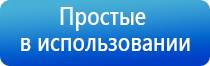 Простые
в использовании